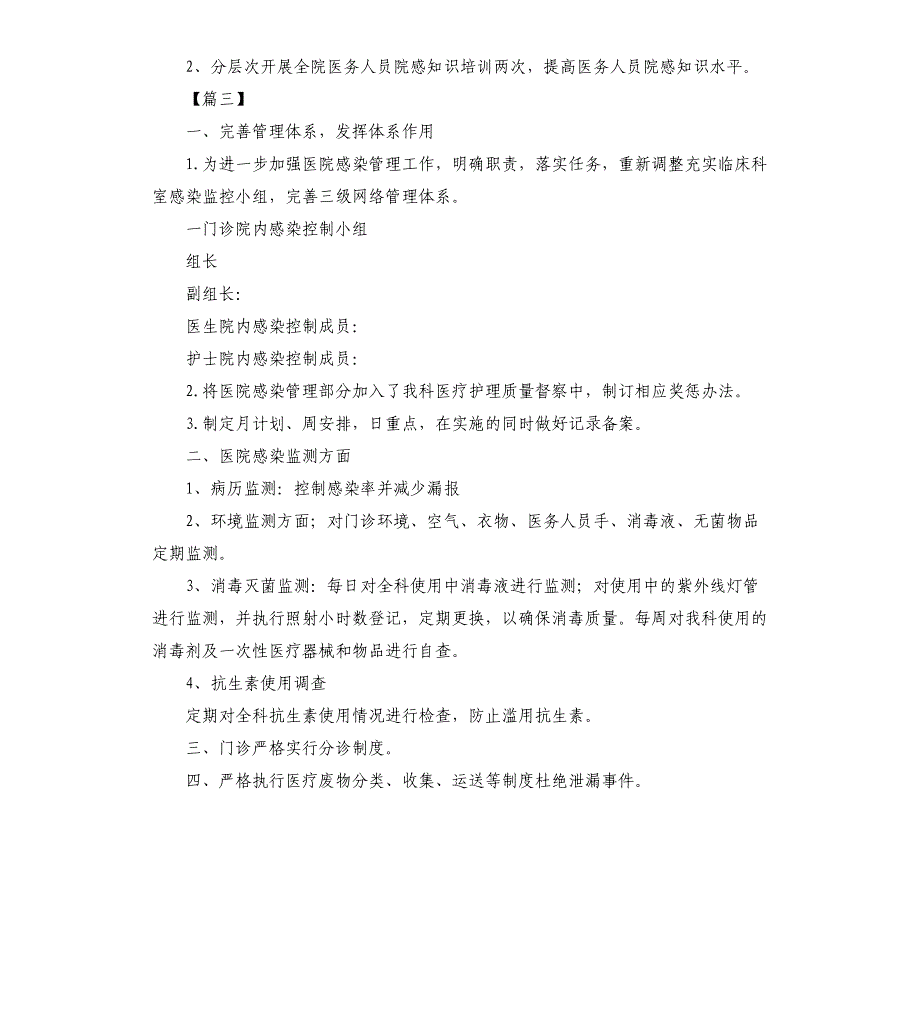 2、分层次开展全院医务人员院感知识培训两次，提高医务人员院感知识水平。

【篇三】

一、完善管理体系，发挥体系作用

1.为进一步加强医院感染管理工作，明确职责，落实任务，重新调整充实临床科室感染监控小组，完善三级网络管理体系。

一门诊院内感染控制小组

组长

副组长：

医生院内感染控制成员：

护士院内感染控制成员：

2.将医院感染管理部分加入了我科医疗护理质量督察中，制订相应奖惩办法。

3.制定月计划、周安排，日重点，在实施的同时做好记录备案。

二、医院感染监测方面

1、病历监测：控制感染率并减少漏报

2、环境监测方面；对门诊环境、空气、衣物、医务人员手、消毒液、无菌物品定期监测。

3、消毒灭菌监测：每日对全科使用中消毒液进行监测；对使用中的紫外线灯管进行监测，并执行照射小时数登记，定期更换，以确保消毒质量。每周对我科使用的消毒剂及一次性医疗器械和物品进行自查。

4、抗生素使用调查

定期对全科抗生素使用情况进行检查，防止滥用抗生素。

三、门诊严格实行分诊制度。

四、严格执行医疗废物分类、收集、运送等制度杜绝泄漏事件。